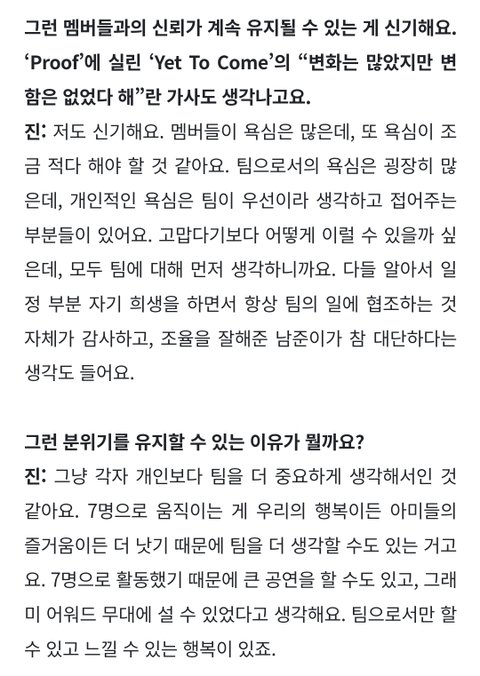 그런 멤버들과의 신뢰가 계속 유지될 수 있는 게 신기해요. ‘Proof’에 실린 ‘Yet To Come’의 “변화는 많았지만 변함은 없었다 해”란 가사도 생각나고요.
진: 저도 신기해요. 멤버들이 욕심은 많은데, 또 욕심이 조금 적다 해야 할 것 같아요. 팀으로서의 욕심은 굉장히 많은데, 개인적인 욕심은 팀이 우선이라 생각하고 접어주는 부분들이 있어요. 고맙다기보다 어떻게 이럴 수 있을까 싶은데, 모두 팀에 대해 먼저 생각하니까요. 다들 알아서 일정 부분 자기 희생을 하면서 항상 팀의 일에 협조하는 것 자체가 감사하고, 조율을 잘해준 남준이가 참 대단하다는 생각도 들어요.

그런 분위기를 유지할 수 있는 이유가 뭘까요?
진: 그냥 각자 개인보다 팀을 더 중요하게 생각해서인 것 같아요. 7명으로 움직이는 게 우리의 행복이든 아미들의 즐거움이든 더 낫기 때문에 팀을 더 생각할 수도 있는 거고요. 7명으로 활동했기 때문에 큰 공연을 할 수도 있고, 그래미 어워드 무대에 설 수 있었다고 생각해요. 팀으로서만 할 수 있고 느낄 수 있는 행복이 있죠.